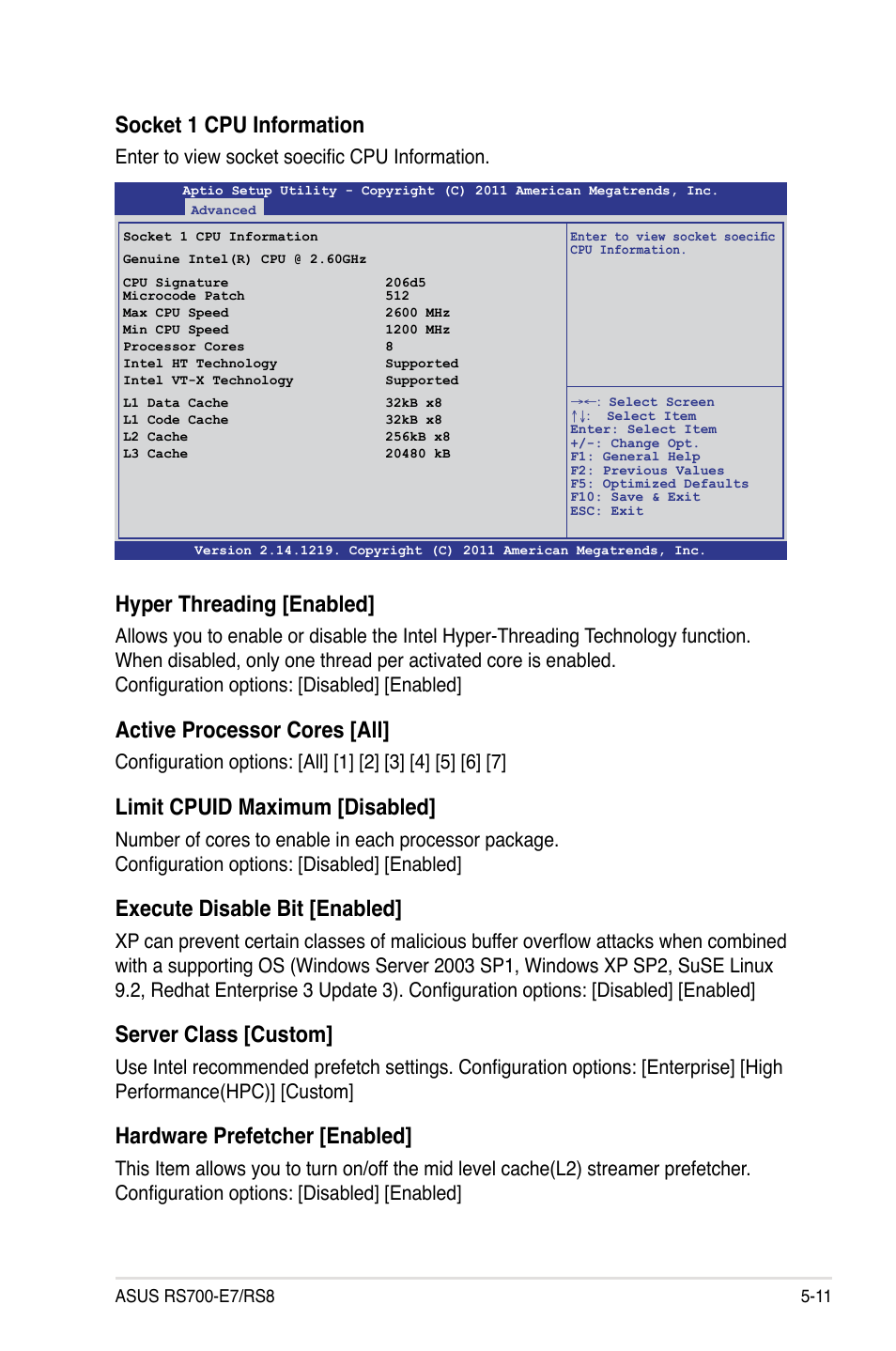 Socket 1 CPU Information

Enter to view socket soecific CPU Information.

Aptio Setup Utility - Copyright (C) 2011 American Megatrends, Inc.
Advanced

Socket 1 CPU Information

Genuine Intel(R) CPU @ 2.60GHz

| | |
|---|---|
| CPU Signature | 206d5 |
| Microcode Patch | 512 |
| Max CPU Speed | 2600 MHz |
| Min CPU Speed | 1200 MHz |
| Processor Cores | 8 |
| Intel HT Technology | Supported |
| Intel VT-X Technology | Supported |
| L1 Data Cache | 32kB x8 |
| L1 Code Cache | 32kB x8 |
| L2 Cache | 256kB x8 |
| L3 Cache | 20480 kB |

Enter to view socket soecific CPU Information.

→←: Select Screen
↑↓: Select Item
Enter: Select Item
+/-: Change Opt.
F1: General Help
F2: Previous Values
F5: Optimized Defaults
F10: Save & Exit
ESC: Exit

Version 2.14.1219. Copyright (C) 2011 American Megatrends, Inc.

Hyper Threading [Enabled]

Allows you to enable or disable the Intel Hyper-Threading Technology function. When disabled, only one thread per activated core is enabled.
Configuration options: [Disabled] [Enabled]

Active Processor Cores [All]

Configuration options: [All] [1] [2] [3] [4] [5] [6] [7]

Limit CPUID Maximum [Disabled]

Number of cores to enable in each processor package.
Configuration options: [Disabled] [Enabled]

Execute Disable Bit [Enabled]

XP can prevent certain classes of malicious buffer overflow attacks when combined with a supporting OS (Windows Server 2003 SP1, Windows XP SP2, SuSE Linux 9.2, Redhat Enterprise 3 Update 3). Configuration options: [Disabled] [Enabled]

Server Class [Custom]

Use Intel recommended prefetch settings. Configuration options: [Enterprise] [High Performance(HPC)] [Custom]

Hardware Prefetcher [Enabled]

This Item allows you to turn on/off the mid level cache(L2) streamer prefetcher.
Configuration options: [Disabled] [Enabled]

ASUS RS700-E7/RS8

5-11